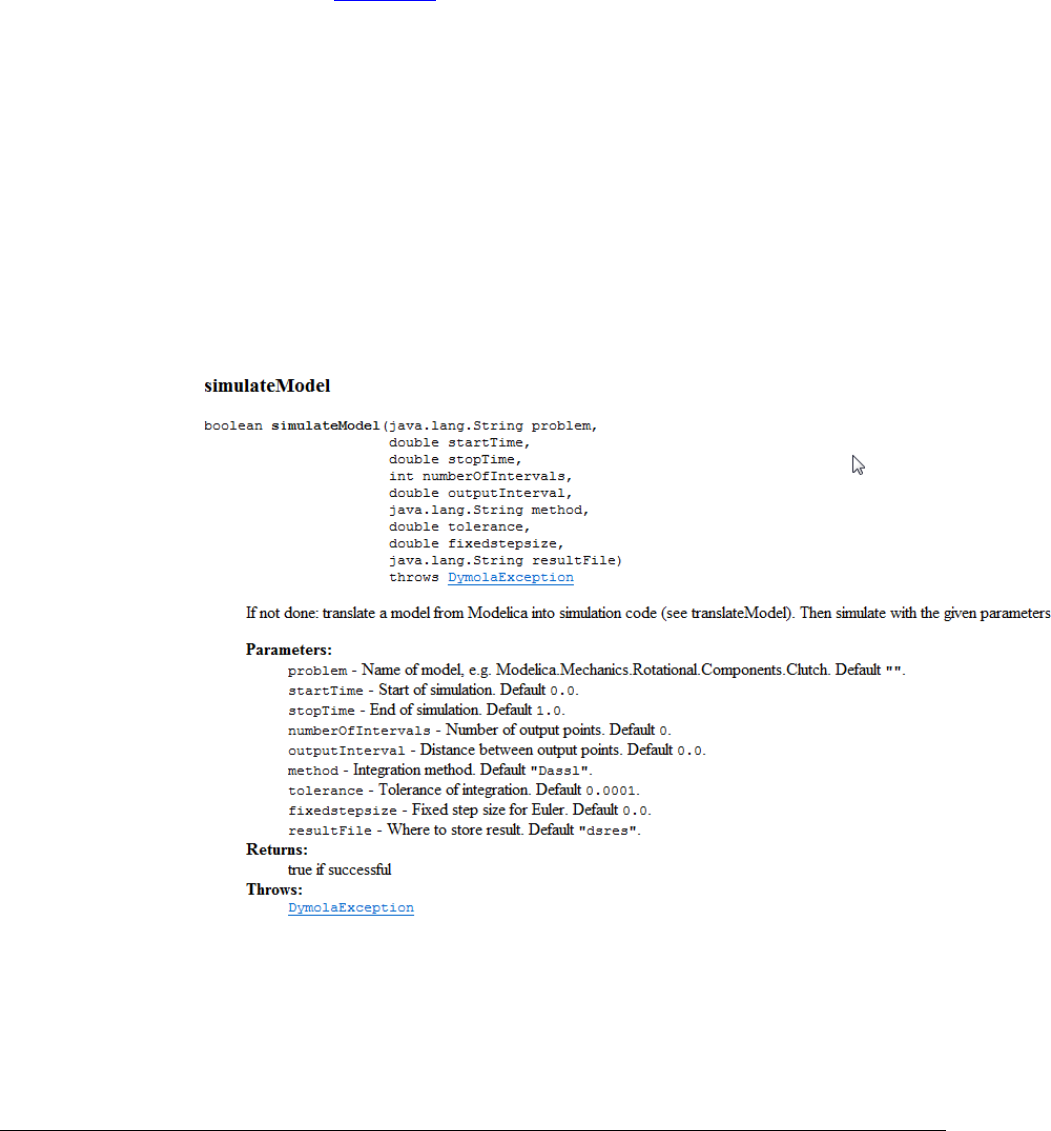 simulateModel

boolean simulateModel(java.lang.String problem,
                      double startTime,
                      double stopTime,
                      int numberOfIntervals,
                      double outputInterval,
                      java.lang.String method,
                      double tolerance,
                      double fixedstepsize,
                      java.lang.String resultFile)
                      throws DymolaException

If not done: translate a model from Modelica into simulation code (see translateModel). Then simulate with the given parameters

Parameters:
problem - Name of model, e.g. Modelica.Mechanics.Rotational.Components.Clutch. Default "".
startTime - Start of simulation. Default 0.0.
stopTime - End of simulation. Default 1.0.
numberOfIntervals - Number of output points. Default 0.
outputInterval - Distance between output points. Default 0.0.
method - Integration method. Default "Dassl".
tolerance - Tolerance of integration. Default 0.0001.
fixedstepsize - Fixed step size for Euler. Default 0.0.
resultFile - Where to store result. Default "dsres".
Returns:
true if successful
Throws:
DymolaException